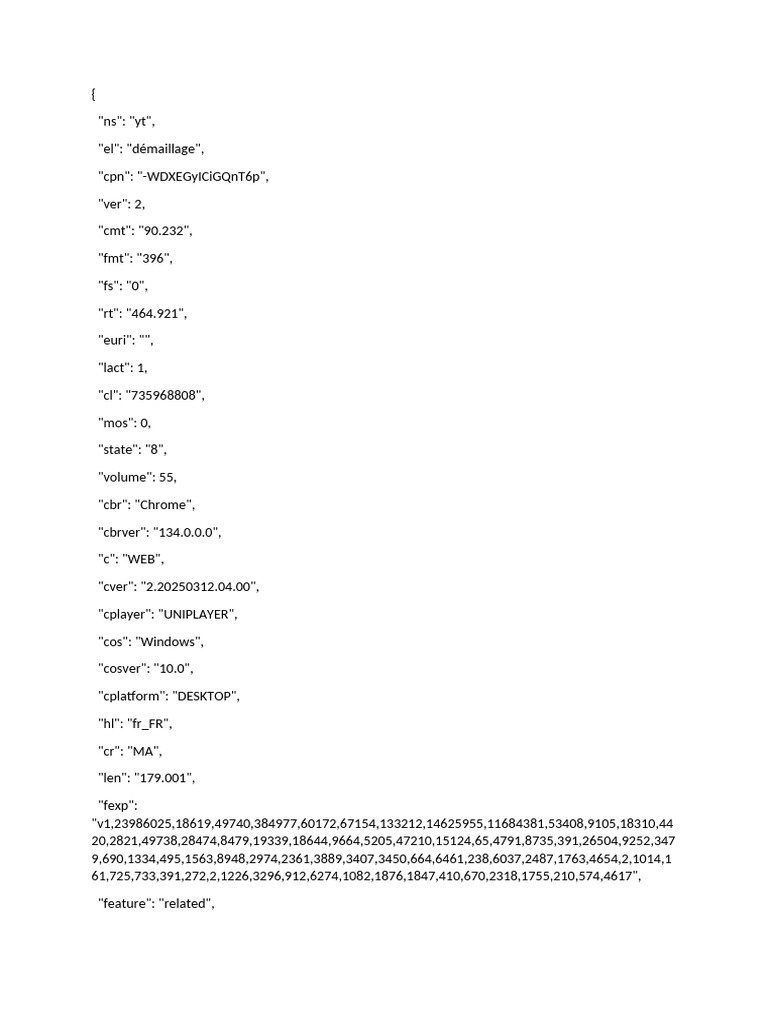 {

"ns": "yt",

"el": "démaillage",

"cpn": "-WDXEGyICiGQnT6p",

"ver": 2,

"cmt": "90.232",

"fmt": "396",

"fs": "0",

"rt": "464.921",

"euri": "",

"lact": 1,

"cl": "735968808",

"mos": 0,

"state": "8",

"volume": 55,

"cbr": "Chrome",

"cbrver": "134.0.0.0",

"c": "WEB",

"cver": "2.20250312.04.00",

"cplayer": "UNIPLAYER",

"cos": "Windows",

"cosver": "10.0",

"cplatform": "DESKTOP",

"hl": "fr_FR",

"cr": "MA",

"len": "179.001",

"fexp": "v1,23986025,18619,49740,384977,60172,67154,133212,14625955,11684381,53408,9105,18310,4420,2821,49738,28474,8479,19339,18644,9664,5205,47210,15124,65,4791,8735,391,26504,9252,3479,690,1334,495,1563,8948,2974,2361,3889,3407,3450,664,6461,238,6037,2487,1763,4654,2,1014,161,725,733,391,272,2,1226,3296,912,6274,1082,1876,1847,410,670,2318,1755,210,574,4617",

"feature": "related",